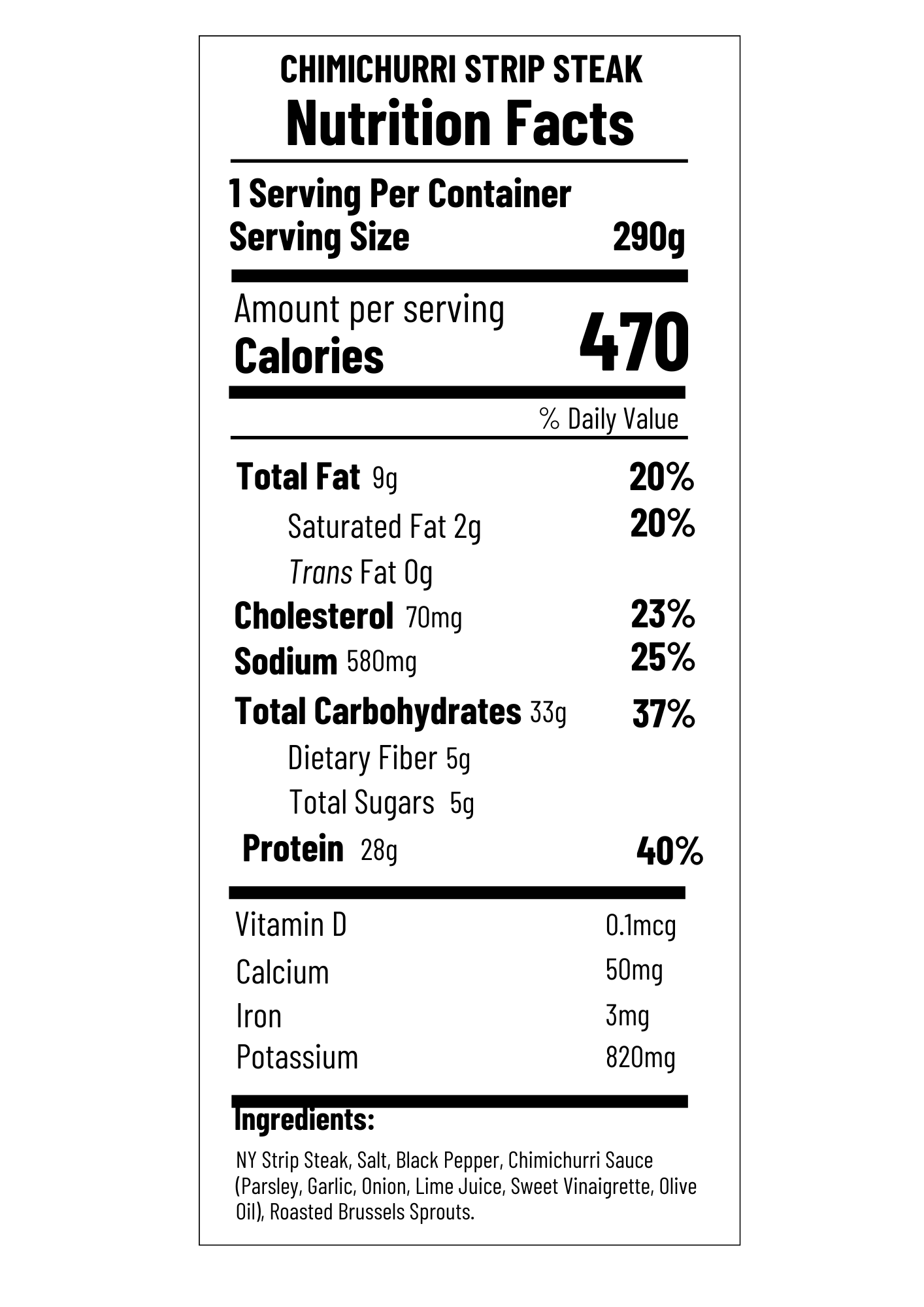 CHIMICHURRI STRIP STEAK
Nutrition Facts

1 Serving Per Container
Serving Size 290g

Amount per serving
Calories 470

% Daily Value

Total Fat 9g 20%
Saturated Fat 2g 20%
Trans Fat 0g
Cholesterol 70mg 23%
Sodium 580mg 25%
Total Carbohydrates 33g 37%
Dietary Fiber 5g
Total Sugars 5g
Protein 28g 40%

Vitamin D 0.1mcg
Calcium 50mg
Iron 3mg
Potassium 820mg

Ingredients:

NY Strip Steak, Salt, Black Pepper, Chimichurri Sauce (Parsley, Garlic, Onion, Lime Juice, Sweet Vinaigrette, Olive Oil), Roasted Brussels Sprouts.